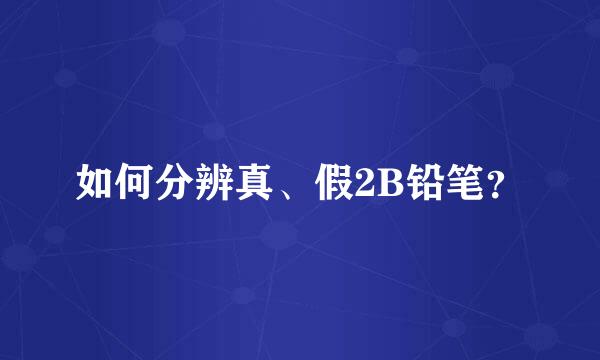 如何分辨真、假2B铅笔?